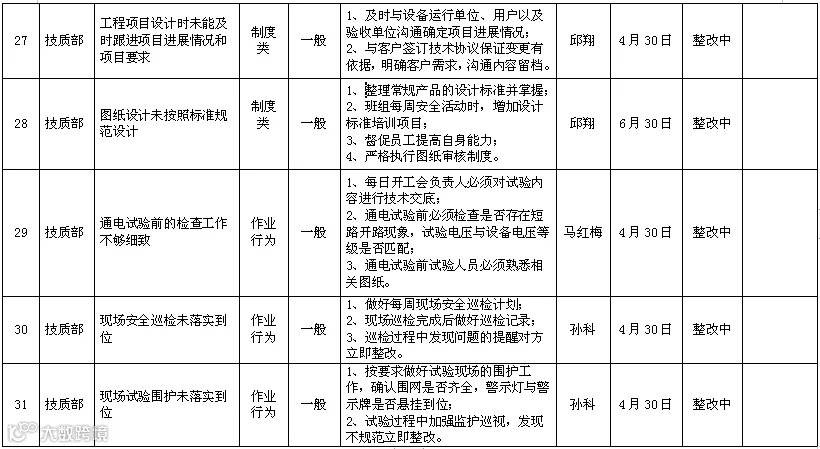 | 27 | 技质部 | 工程项目设计时未能及时跟进项目进展情况和项目要求 | 制度类 | 一般 | 1、及时与设备运行单位、用户以及验收单位沟通确定项目进展情况；2、与客户签订技术协议保证变更有依据，明确客户需求，沟通内容留档。 | 邱翔 | 4月30日 | 整改中 | |
|---|---|---|---|---|---|---|---|---|---|
| 28 | 技质部 | 图纸设计未按照标准规范设计 | 制度类 | 一般 | 1、整理常规产品的设计标准并掌握；2、班组每周安全活动时，增加设计标准培训项目；3、督促员工提高自身能力；4、严格执行图纸审核制度。 | 邱翔 | 6月30日 | 整改中 | |
| 29 | 技质部 | 通电试验前的检查工作不够细致 | 作业行为 | 一般 | 1、每日开工会负责人必须对试验内容进行技术交底；2、通电试验前必须检查是否存在短路开路现象，试验电压与设备电压等级是否匹配；3、通电试验前试验人员必须熟悉相关图纸。 | 马红梅 | 4月30日 | 整改中 | |
| 30 | 技质部 | 现场安全巡检未落实到位 | 作业行为 | 一般 | 1、做好每周现场安全巡检计划；2、现场巡检完成后做好巡检记录；3、巡检过程中发现问题的提醒对方立即整改。 | 孙科 | 4月30日 | 整改中 | |
| 31 | 技质部 | 现场试验围护未落实到位 | 作业行为 | 一般 | 1、按要求做好试验现场的围护工作，确认围网是否齐全，警示灯与警示牌是否悬挂到位；2、试验过程中加强监护巡视，发现不规范立即整改。 | 孙科 | 4月30日 | 整改中 | |

大数跨境